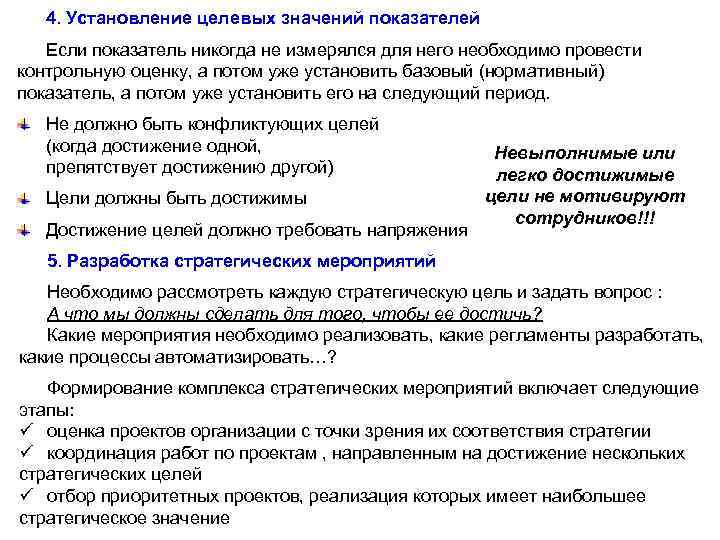 4. Установление целевых значений показателей

Если показатель никогда не измерялся для него необходимо провести контрольную оценку, а потом уже установить базовый (нормативный) показатель, а потом уже установить его на следующий период.

Не должно быть конфликтующих целей (когда достижение одной, препятствует достижению другой)

Цели должны быть достижимы

Достижение целей должно требовать напряжения

Невыполнимые или легко достижимые цели не мотивируют сотрудников!!!

5. Разработка стратегических мероприятий

Необходимо рассмотреть каждую стратегическую цель и задать вопрос :
А что мы должны сделать для того, чтобы ее достичь?
Какие мероприятия необходимо реализовать, какие регламенты разработать, какие процессы автоматизировать…?

Формирование комплекса стратегических мероприятий включает следующие этапы:
✓ оценка проектов организации с точки зрения их соответствия стратегии
✓ координация работ по проектам , направленным на достижение нескольких стратегических целей
✓ отбор приоритетных проектов, реализация которых имеет наибольшее стратегическое значение